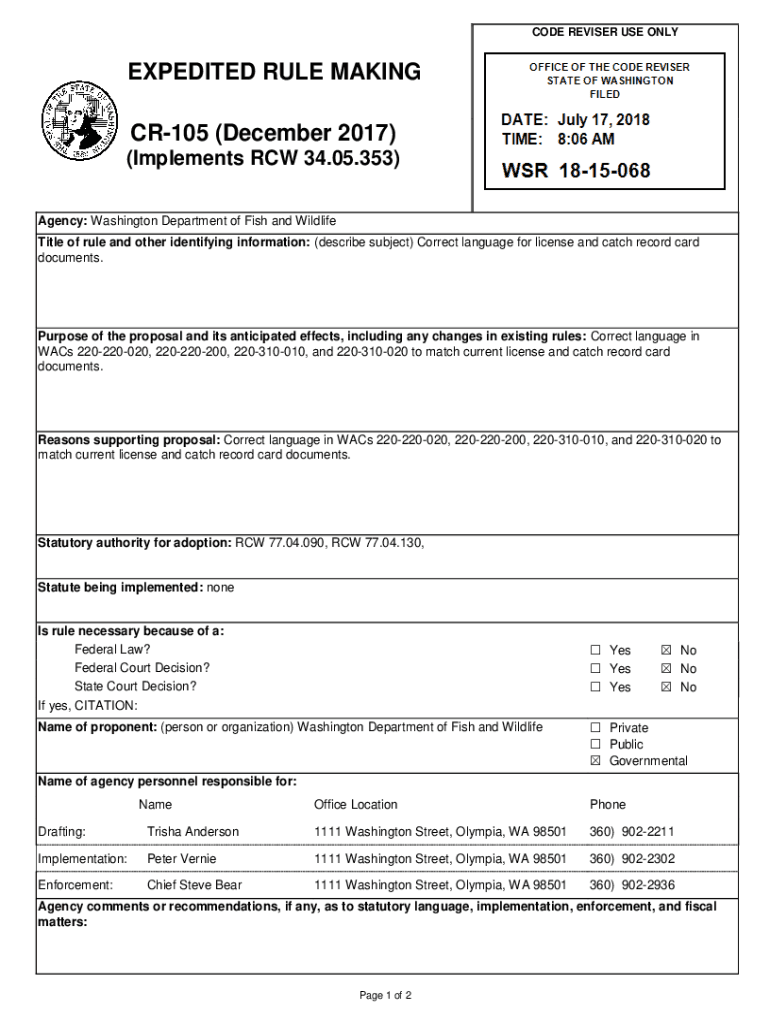 CODE REVISER USE ONLY

EXPEDITED RULE MAKING

CR-105 (December 2017)
(Implements RCW 34.05.353)

OFFICE OF THE CODE REVISER
STATE OF WASHINGTON
FILED

DATE: July 17, 2018
TIME: 8:06 AM

WSR 18-15-068

Agency: Washington Department of Fish and Wildlife

Title of rule and other identifying information: (describe subject) Correct language for license and catch record card documents.

Purpose of the proposal and its anticipated effects, including any changes in existing rules: Correct language in WACs 220-220-020, 220-220-200, 220-310-010, and 220-310-020 to match current license and catch record card documents.

Reasons supporting proposal: Correct language in WACs 220-220-020, 220-220-200, 220-310-010, and 220-310-020 to match current license and catch record card documents.

Statutory authority for adoption: RCW 77.04.090, RCW 77.04.130,

Statute being implemented: none

Is rule necessary because of a:
Federal Law? ☐ Yes ☒ No
Federal Court Decision? ☐ Yes ☒ No
State Court Decision? ☐ Yes ☒ No
If yes, CITATION:

Name of proponent: (person or organization) Washington Department of Fish and Wildlife
☐ Private
☐ Public
☒ Governmental

Name of agency personnel responsible for:

| | Name | Office Location | Phone |
|---|---|---|---|
| Drafting: | Trisha Anderson | 1111 Washington Street, Olympia, WA 98501 | 360) 902-2211 |
| Implementation: | Peter Vernie | 1111 Washington Street, Olympia, WA 98501 | 360) 902-2302 |
| Enforcement: | Chief Steve Bear | 1111 Washington Street, Olympia, WA 98501 | 360) 902-2936 |

Agency comments or recommendations, if any, as to statutory language, implementation, enforcement, and fiscal matters:

Page 1 of 2